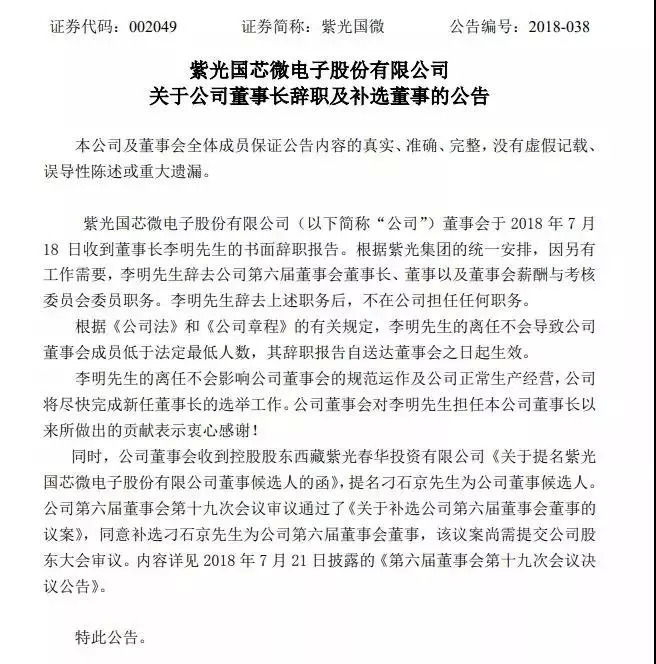 证券代码：002049 证券简称：紫光国微 公告编号：2018-038

紫光国芯微电子股份有限公司
关于公司董事长辞职及补选董事的公告

本公司及董事会全体成员保证公告内容的真实、准确、完整，没有虚假记载、误导性陈述或重大遗漏。

紫光国芯微电子股份有限公司（以下简称“公司”）董事会于2018年7月18日收到董事长李明先生的书面辞职报告。根据紫光集团的统一安排，因另有工作需要，李明先生辞去公司第六届董事会董事长、董事以及董事会薪酬与考核委员会委员职务。李明先生辞去上述职务后，不在公司担任任何职务。

根据《公司法》和《公司章程》的有关规定，李明先生的离任不会导致公司董事会成员低于法定最低人数，其辞职报告自送达董事会之日起生效。

李明先生的离任不会影响公司董事会的规范运作及公司正常生产经营，公司将尽快完成新任董事长的选举工作。公司董事会对李明先生担任本公司董事长以来所做出的贡献表示衷心感谢！

同时，公司董事会收到控股股东西藏紫光春华投资有限公司《关于提名紫光国芯微电子股份有限公司董事候选人的函》，提名刁石京先生为公司董事候选人。公司第六届董事会第十九次会议审议通过了《关于补选公司第六届董事会董事的议案》，同意补选刁石京先生为公司第六届董事会董事，该议案尚需提交公司股东大会审议。内容详见2018年7月21日披露的《第六届董事会第十九次会议决议公告》。

特此公告。